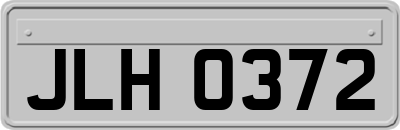 JLH 0372